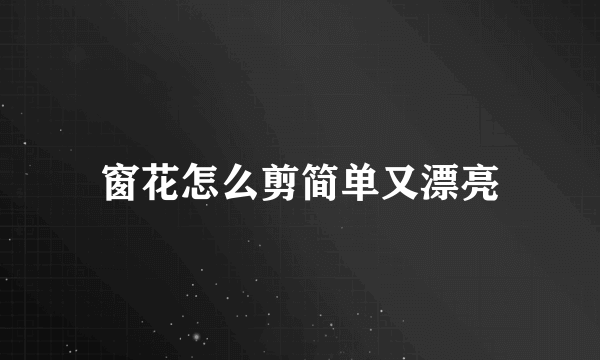 窗花怎么剪简单又漂亮